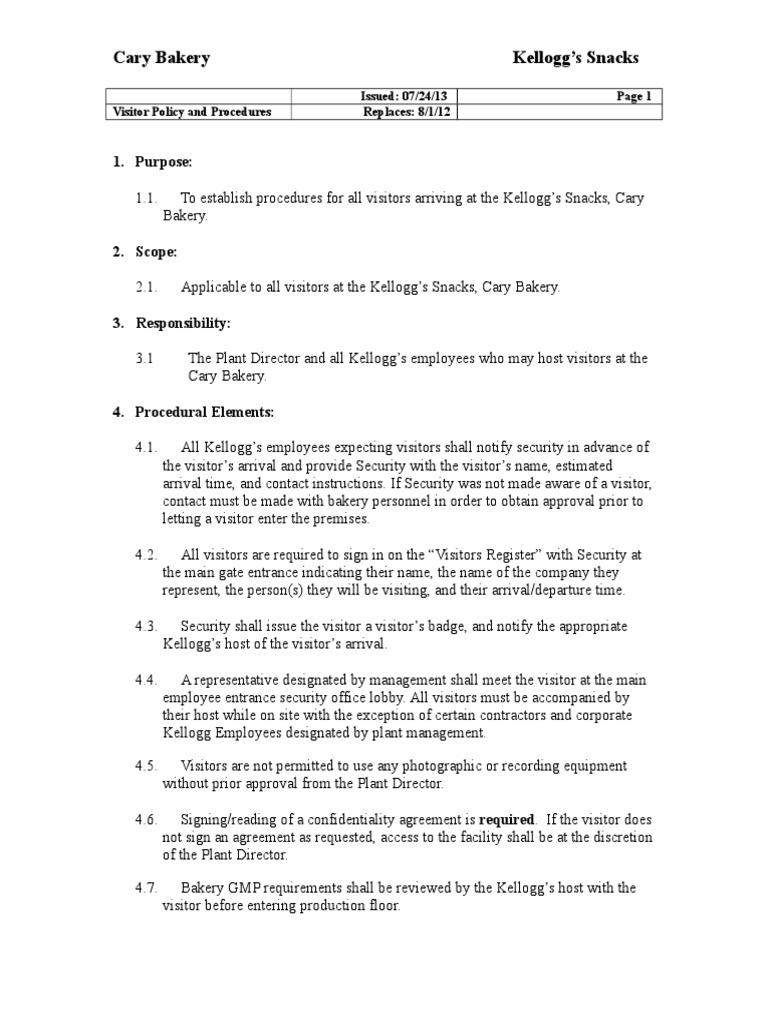 Cary Bakery Kellogg's Snacks

| | Issued: 07/24/13 | Page 1 |
|---|---|---|
| Visitor Policy and Procedures | Replaces: 8/1/12 | |

1. Purpose:

1.1. To establish procedures for all visitors arriving at the Kellogg's Snacks, Cary Bakery.

2. Scope:

2.1. Applicable to all visitors at the Kellogg's Snacks, Cary Bakery.

3. Responsibility:

3.1 The Plant Director and all Kellogg's employees who may host visitors at the Cary Bakery.

4. Procedural Elements:

4.1. All Kellogg's employees expecting visitors shall notify security in advance of the visitor's arrival and provide Security with the visitor's name, estimated arrival time, and contact instructions. If Security was not made aware of a visitor, contact must be made with bakery personnel in order to obtain approval prior to letting a visitor enter the premises.

4.2. All visitors are required to sign in on the "Visitors Register" with Security at the main gate entrance indicating their name, the name of the company they represent, the person(s) they will be visiting, and their arrival/departure time.

4.3. Security shall issue the visitor a visitor's badge, and notify the appropriate Kellogg's host of the visitor's arrival.

4.4. A representative designated by management shall meet the visitor at the main employee entrance security office lobby. All visitors must be accompanied by their host while on site with the exception of certain contractors and corporate Kellogg Employees designated by plant management.

4.5. Visitors are not permitted to use any photographic or recording equipment without prior approval from the Plant Director.

4.6. Signing/reading of a confidentiality agreement is required. If the visitor does not sign an agreement as requested, access to the facility shall be at the discretion of the Plant Director.

4.7. Bakery GMP requirements shall be reviewed by the Kellogg's host with the visitor before entering production floor.